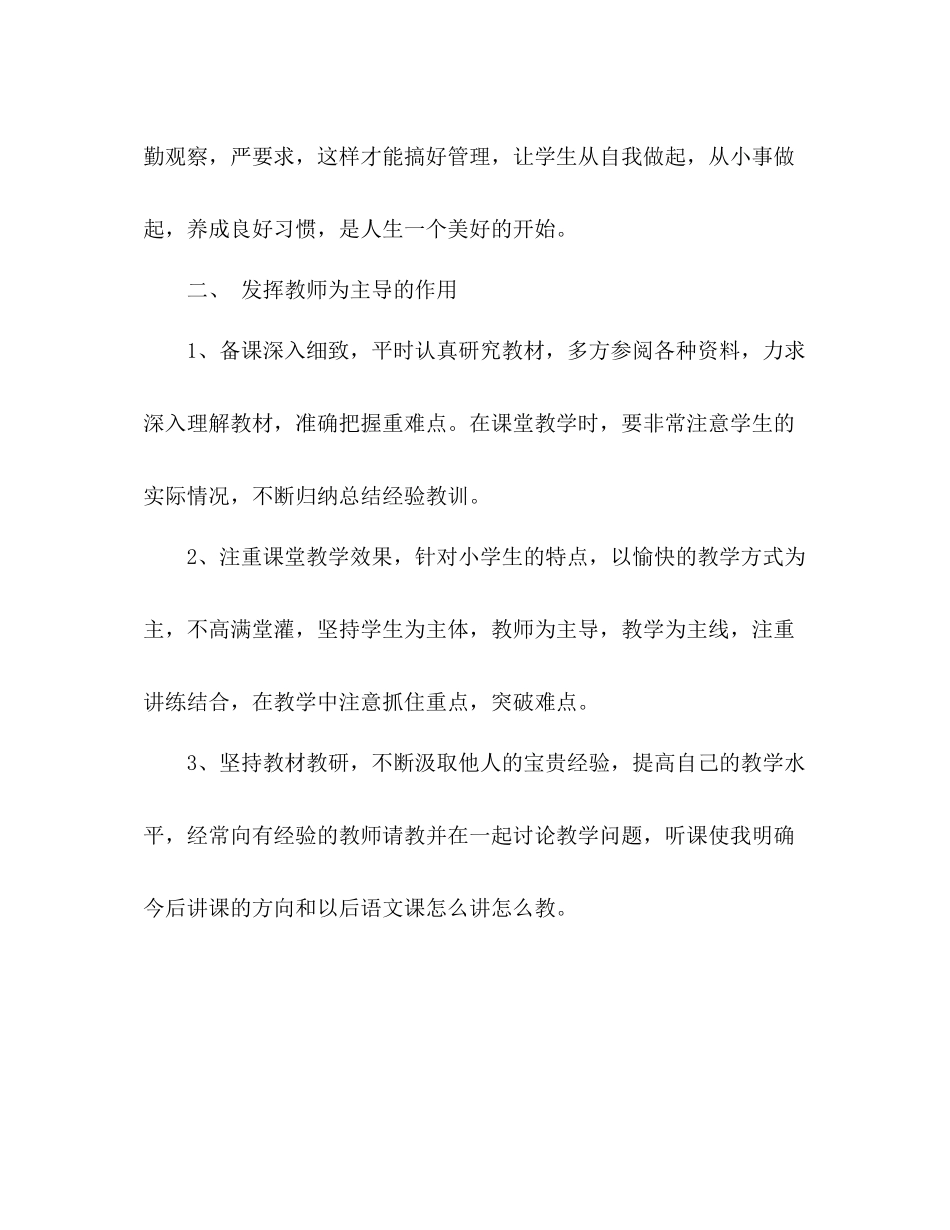 勤观察，严要求，这样才能搞好管理，让学生从自我做起，从小事做起，养成良好习惯，是人生一个美好的开始。

二、 发挥教师为主导的作用

1、备课深入细致，平时认真研究教材，多方参阅各种资料，力求深入理解教材，准确把握重难点。在课堂教学时，要非常注意学生的实际情况，不断归纳总结经验教训。

2、注重课堂教学效果，针对小学生的特点，以愉快的教学方式为主，不高满堂灌，坚持学生为主体，教师为主导，教学为主线，注重讲练结合，在教学中注意抓住重点，突破难点。

3、坚持教材教研，不断汲取他人的宝贵经验，提高自己的教学水平，经常向有经验的教师请教并在一起讨论教学问题，听课使我明确今后讲课的方向和以后语文课怎么讲怎么教。